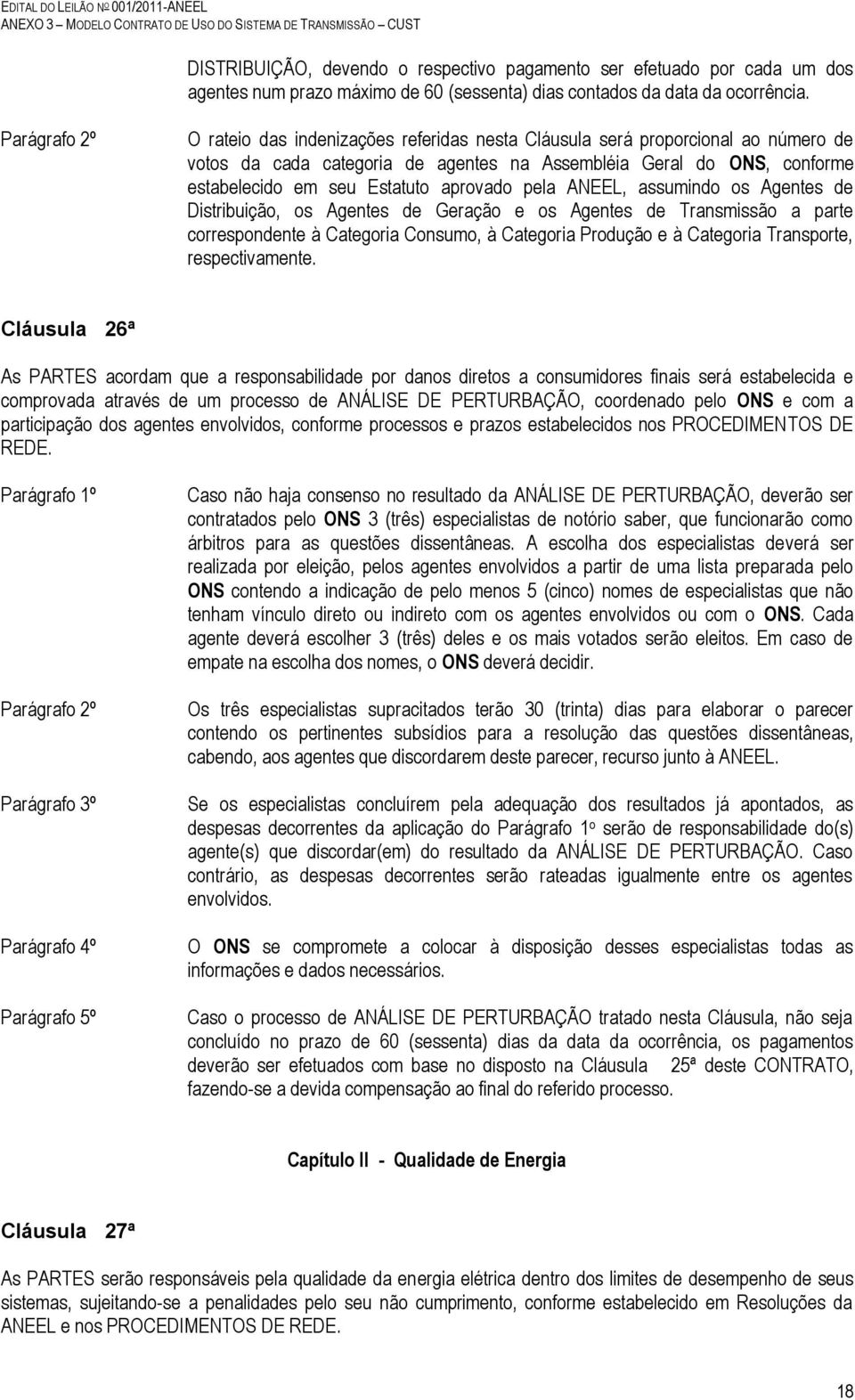 EDITAL DO LEILÃO Nº 001/2011-ANEEL
ANEXO 3 – MODELO CONTRATO DE USO DO SISTEMA DE TRANSMISSÃO – CUST

DISTRIBUIÇÃO, devendo o respectivo pagamento ser efetuado por cada um dos agentes num prazo máximo de 60 (sessenta) dias contados da data da ocorrência.

Parágrafo 2º

O rateio das indenizações referidas nesta Cláusula será proporcional ao número de votos da cada categoria de agentes na Assembléia Geral do ONS, conforme estabelecido em seu Estatuto aprovado pela ANEEL, assumindo os Agentes de Distribuição, os Agentes de Geração e os Agentes de Transmissão a parte correspondente à Categoria Consumo, à Categoria Produção e à Categoria Transporte, respectivamente.

Cláusula 26ª

As PARTES acordam que a responsabilidade por danos diretos a consumidores finais será estabelecida e comprovada através de um processo de ANÁLISE DE PERTURBAÇÃO, coordenado pelo ONS e com a participação dos agentes envolvidos, conforme processos e prazos estabelecidos nos PROCEDIMENTOS DE REDE.

Parágrafo 1º

Caso não haja consenso no resultado da ANÁLISE DE PERTURBAÇÃO, deverão ser contratados pelo ONS 3 (três) especialistas de notório saber, que funcionarão como árbitros para as questões dissentâneas. A escolha dos especialistas deverá ser realizada por eleição, pelos agentes envolvidos a partir de uma lista preparada pelo ONS contendo a indicação de pelo menos 5 (cinco) nomes de especialistas que não tenham vínculo direto ou indireto com os agentes envolvidos ou com o ONS. Cada agente deverá escolher 3 (três) deles e os mais votados serão eleitos. Em caso de empate na escolha dos nomes, o ONS deverá decidir.

Parágrafo 2º

Os três especialistas supracitados terão 30 (trinta) dias para elaborar o parecer contendo os pertinentes subsídios para a resolução das questões dissentâneas, cabendo, aos agentes que discordarem deste parecer, recurso junto à ANEEL.

Parágrafo 3º

Se os especialistas concluírem pela adequação dos resultados já apontados, as despesas decorrentes da aplicação do Parágrafo 1º serão de responsabilidade do(s) agente(s) que discordar(em) do resultado da ANÁLISE DE PERTURBAÇÃO. Caso contrário, as despesas decorrentes serão rateadas igualmente entre os agentes envolvidos.

Parágrafo 4º

O ONS se compromete a colocar à disposição desses especialistas todas as informações e dados necessários.

Parágrafo 5º

Caso o processo de ANÁLISE DE PERTURBAÇÃO tratado nesta Cláusula, não seja concluído no prazo de 60 (sessenta) dias da data da ocorrência, os pagamentos deverão ser efetuados com base no disposto na Cláusula 25ª deste CONTRATO, fazendo-se a devida compensação ao final do referido processo.

Capítulo II - Qualidade de Energia

Cláusula 27ª

As PARTES serão responsáveis pela qualidade da energia elétrica dentro dos limites de desempenho de seus sistemas, sujeitando-se a penalidades pelo seu não cumprimento, conforme estabelecido em Resoluções da ANEEL e nos PROCEDIMENTOS DE REDE.

18